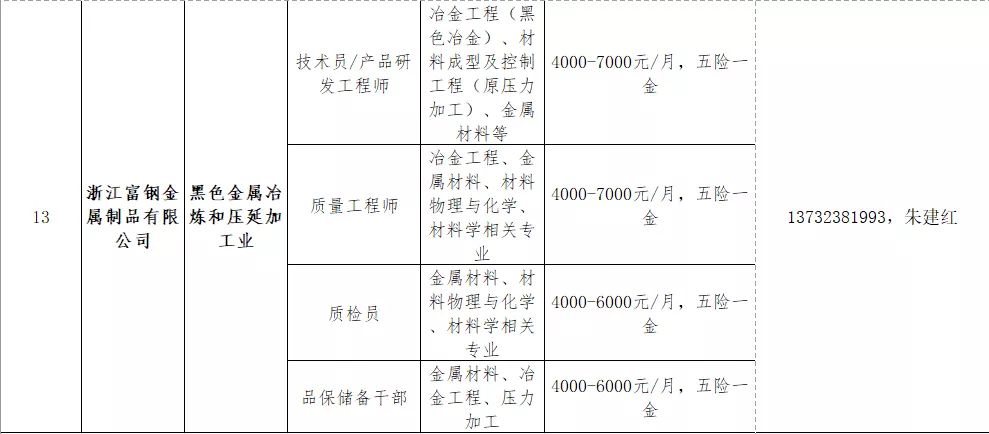 | 13 | 浙江富钢金属制品有限公司 | 黑色金属冶炼和压延加工业 | 技术员/产品研发工程师 | 冶金工程（黑色冶金）、材料成型及控制工程（原压力加工）、金属材料等 | 4000-7000元/月，五险一金 | 13732381993，朱建红 |
|---|---|---|---|---|---|---|
| | | | 质量工程师 | 冶金工程、金属材料、材料物理与化学、材料学相关专业 | 4000-7000元/月，五险一金 | |
| | | | 质检员 | 金属材料、材料物理与化学、材料学相关专业 | 4000-6000元/月，五险一金 | |
| | | | 品保储备干部 | 金属材料、冶金工程、压力加工 | 4000-6000元/月，五险一金 | |